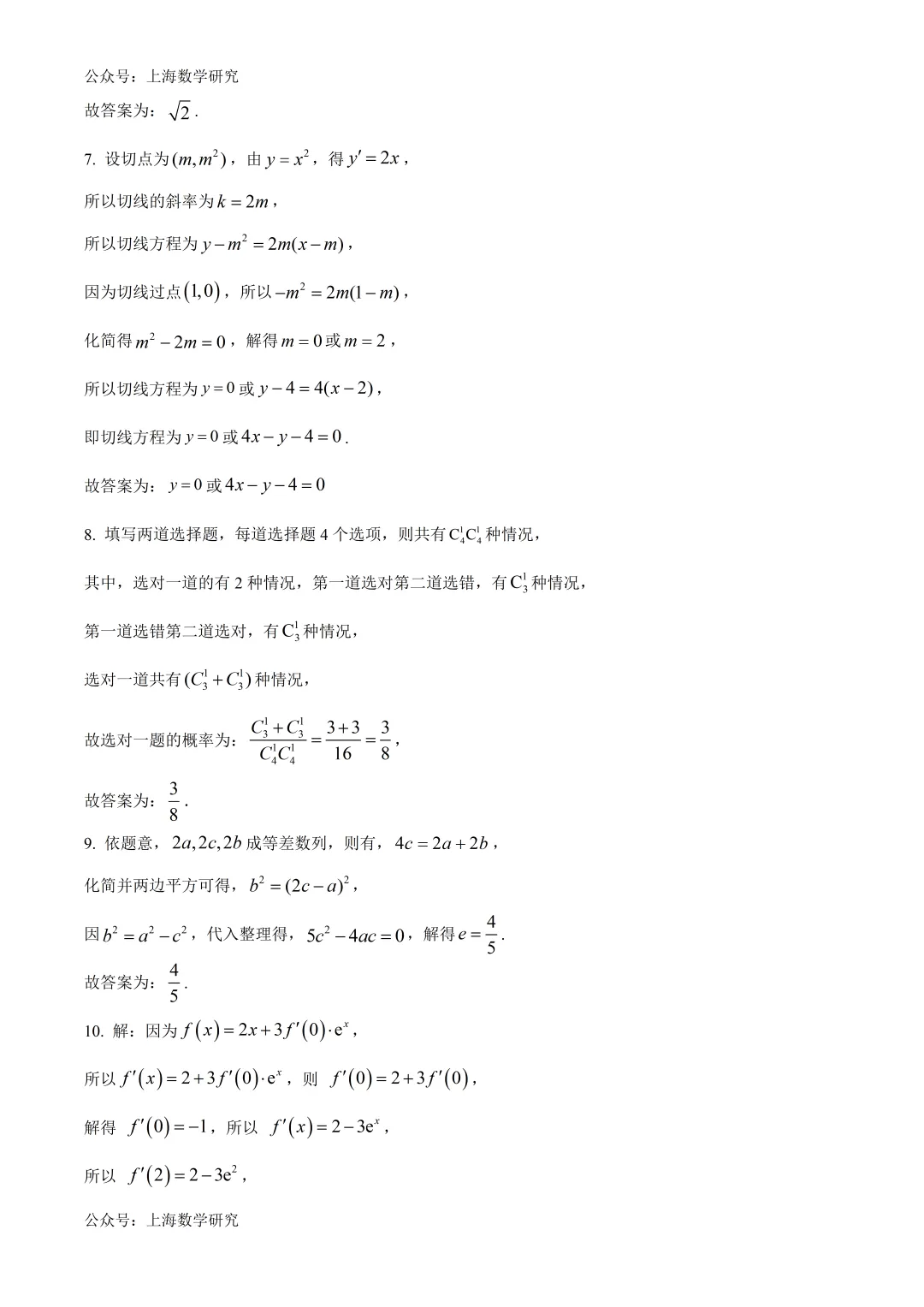 公众号：上海数学研究

故答案为：$\sqrt{2}$.

7. 设切点为$(m,m^2)$，由$y=x^2$，得$y'=2x$，

所以切线的斜率为$k=2m$，

所以切线方程为$y-m^2=2m(x-m)$，

因为切线过点$(1,0)$，所以$-m^2=2m(1-m)$，

化简得$m^2-2m=0$，解得$m=0$或$m=2$，

所以切线方程为$y=0$或$y-4=4(x-2)$，

即切线方程为$y=0$或$4x-y-4=0$.

故答案为：$y=0$或$4x-y-4=0$

8. 填写两道选择题，每道选择题 4 个选项，则共有$C_4^1C_4^1$种情况，

其中，选对一道的有 2 种情况，第一道选对第二道选错，有$C_3^1$种情况，

第一道选错第二道选对，有$C_3^1$种情况，

选对一道共有$(C_3^1+C_3^1)$种情况，

故选对一题的概率为：$\frac{C_3^1+C_3^1}{C_4^1C_4^1}=\frac{3+3}{16}=\frac{3}{8}$，

故答案为：$\frac{3}{8}$.

9. 依题意，$2a,2c,2b$成等差数列，则有，$4c=2a+2b$，

化简并两边平方可得，$b^2=(2c-a)^2$，

因$b^2=a^2-c^2$，代入整理得，$5c^2-4ac=0$，解得$e=\frac{4}{5}$.

故答案为：$\frac{4}{5}$.

10. 解：因为$f(x)=2x+3f'(0)\cdot e^x$，

所以$f'(x)=2+3f'(0)\cdot e^x$，则 $f'(0)=2+3f'(0)$，

解得 $f'(0)=-1$，所以 $f'(x)=2-3e^x$，

所以 $f'(2)=2-3e^2$，

公众号：上海数学研究